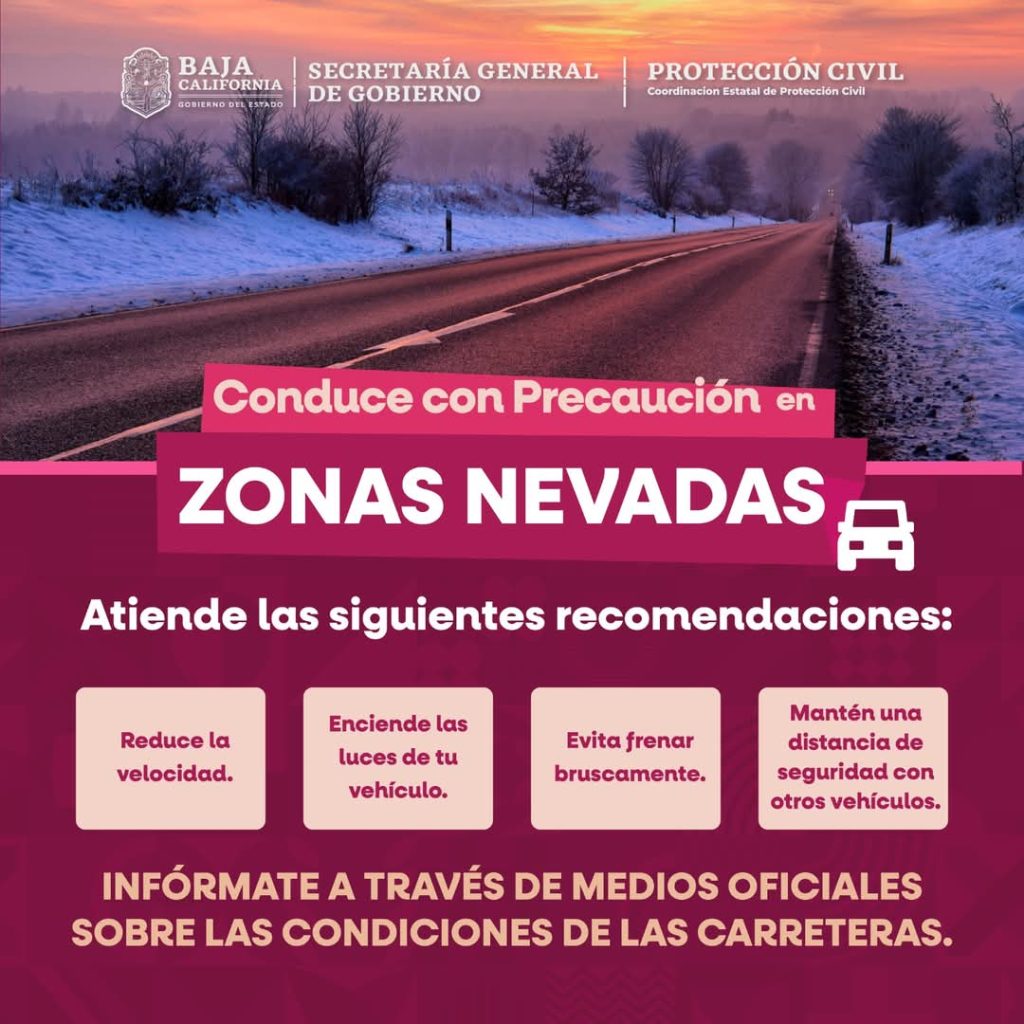 BAJA CALIFORNIA
GOBIERNO DEL ESTADO

SECRETARÍA GENERAL DE GOBIERNO

PROTECCIÓN CIVIL
Coordinacion Estatal de Protección Civil

Conduce con Precaución en

ZONAS NEVADAS

Atiende las siguientes recomendaciones:

Reduce la velocidad.

Enciende las luces de tu vehículo.

Evita frenar bruscamente.

Mantén una distancia de seguridad con otros vehículos.

INFÓRMATE A TRAVÉS DE MEDIOS OFICIALES SOBRE LAS CONDICIONES DE LAS CARRETERAS.